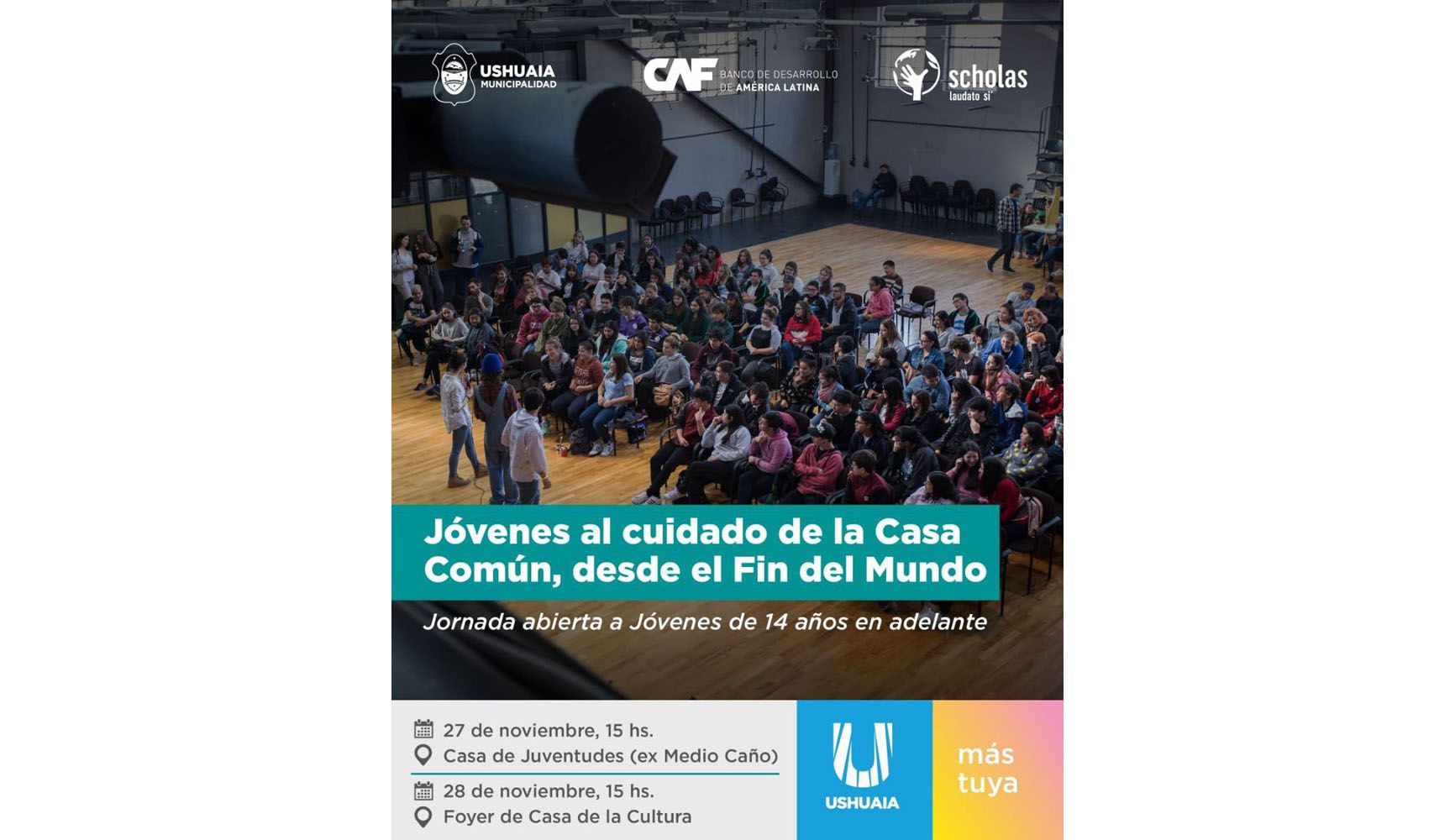 USHUAIA MUNICIPALIDAD

CAF BANCO DE DESARROLLO DE AMÉRICA LATINA

scholas laudato si'

Jóvenes al cuidado de la Casa Común, desde el Fin del Mundo

Jornada abierta a Jóvenes de 14 años en adelante

27 de noviembre, 15 hs.
Casa de Juventudes (ex Medio Caño)

28 de noviembre, 15 hs.
Foyer de Casa de la Cultura

USHUAIA

más tuya